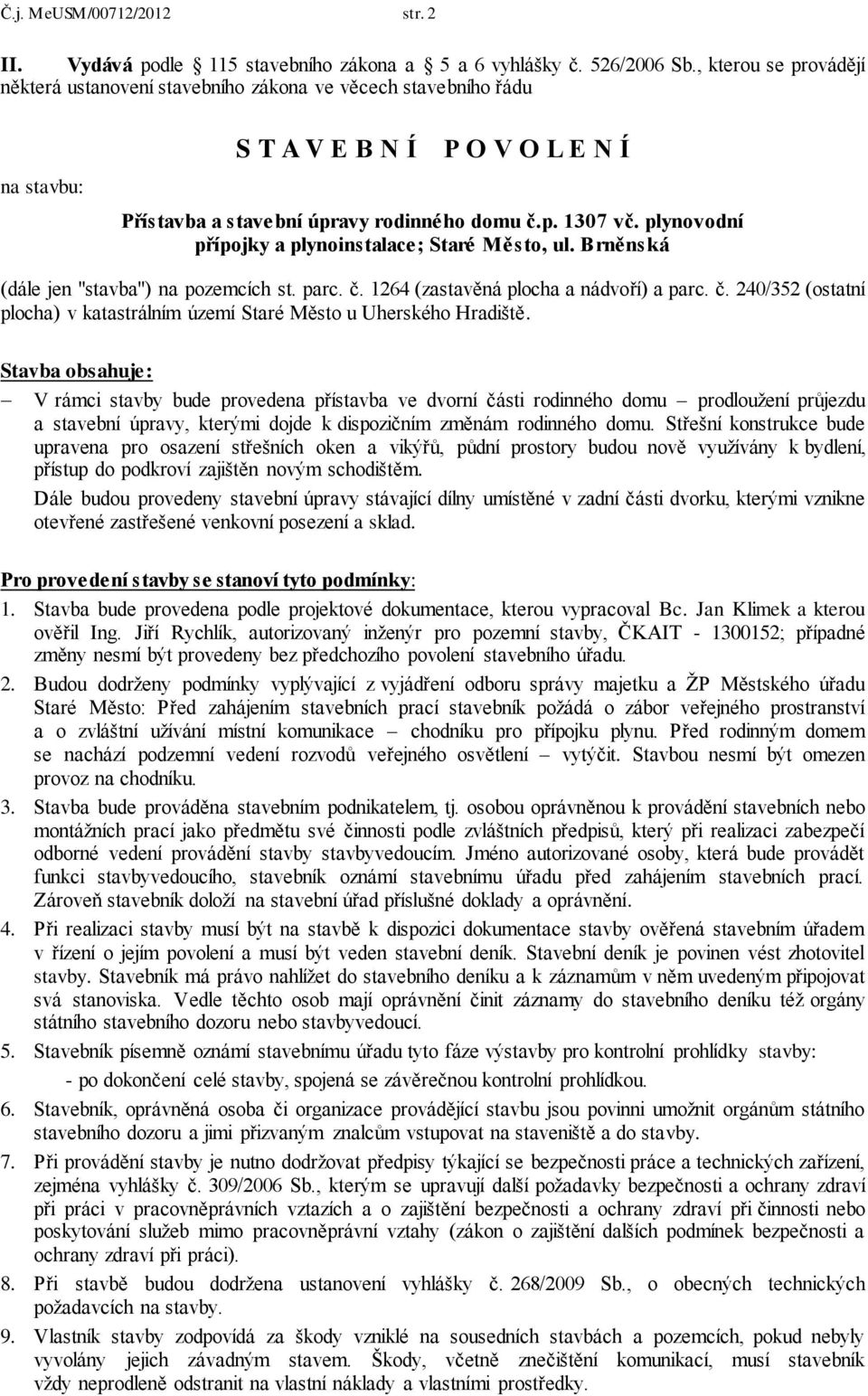 Č.j. MeUSM/00712/2012 str. 2

II. Vydává podle 115 stavebního zákona a 5 a 6 vyhlášky č. 526/2006 Sb., kterou se provádějí některá ustanovení stavebního zákona ve věcech stavebního řádu

S T A V E B N Í P O V O L E N Í

na stavbu:

Přístavba a stavební úpravy rodinného domu č.p. 1307 vč. plynovodní přípojky a plynoinstalace; Staré Město, ul. Brněnská

(dále jen "stavba") na pozemcích st. parc. č. 1264 (zastavěná plocha a nádvoří) a parc. č. 240/352 (ostatní plocha) v katastrálním území Staré Město u Uherského Hradiště.

Stavba obsahuje:

– V rámci stavby bude provedena přístavba ve dvorní části rodinného domu – prodloužení průjezdu a stavební úpravy, kterými dojde k dispozičním změnám rodinného domu. Střešní konstrukce bude upravena pro osazení střešních oken a vikýřů, půdní prostory budou nově využívány k bydlení, přístup do podkroví zajištěn novým schodištěm.

Dále budou provedeny stavební úpravy stávající dílny umístěné v zadní části dvorku, kterými vznikne otevřené zastřešené venkovní posezení a sklad.

Pro provedení stavby se stanoví tyto podmínky:

1. Stavba bude provedena podle projektové dokumentace, kterou vypracoval Bc. Jan Klimek a kterou ověřil Ing. Jiří Rychlík, autorizovaný inženýr pro pozemní stavby, ČKAIT - 1300152; případné změny nesmí být provedeny bez předchozího povolení stavebního úřadu.

2. Budou dodrženy podmínky vyplývající z vyjádření odboru správy majetku a ŽP Městského úřadu Staré Město: Před zahájením stavebních prací stavebník požádá o zábor veřejného prostranství a o zvláštní užívání místní komunikace – chodníku pro přípojku plynu. Před rodinným domem se nachází podzemní vedení rozvodů veřejného osvětlení – vytýčit. Stavbou nesmí být omezen provoz na chodníku.

3. Stavba bude prováděna stavebním podnikatelem, tj. osobou oprávněnou k provádění stavebních nebo montážních prací jako předmětu své činnosti podle zvláštních předpisů, který při realizaci zabezpečí odborné vedení provádění stavby stavbyvedoucím. Jméno autorizované osoby, která bude provádět funkci stavbyvedoucího, stavebník oznámí stavebnímu úřadu před zahájením stavebních prací. Zároveň stavebník doloží na stavební úřad příslušné doklady a oprávnění.

4. Při realizaci stavby musí být na stavbě k dispozici dokumentace stavby ověřená stavebním úřadem v řízení o jejím povolení a musí být veden stavební deník. Stavební deník je povinen vést zhotovitel stavby. Stavebník má právo nahlížet do stavebního deníku a k záznamům v něm uvedeným připojovat svá stanoviska. Vedle těchto osob mají oprávnění činit záznamy do stavebního deníku též orgány státního stavebního dozoru nebo stavbyvedoucí.

5. Stavebník písemně oznámí stavebnímu úřadu tyto fáze výstavby pro kontrolní prohlídky stavby:
- po dokončení celé stavby, spojená se závěrečnou kontrolní prohlídkou.

6. Stavebník, oprávněná osoba či organizace provádějící stavbu jsou povinni umožnit orgánům státního stavebního dozoru a jimi přizvaným znalcům vstupovat na staveniště a do stavby.

7. Při provádění stavby je nutno dodržovat předpisy týkající se bezpečnosti práce a technických zařízení, zejména vyhlášky č. 309/2006 Sb., kterým se upravují další požadavky bezpečnosti a ochrany zdraví při práci v pracovněprávních vztazích a o zajištění bezpečnosti a ochrany zdraví při činnosti nebo poskytování služeb mimo pracovněprávní vztahy (zákon o zajištění dalších podmínek bezpečnosti a ochrany zdraví při práci).

8. Při stavbě budou dodržena ustanovení vyhlášky č. 268/2009 Sb., o obecných technických požadavcích na stavby.

9. Vlastník stavby zodpovídá za škody vzniklé na sousedních stavbách a pozemcích, pokud nebyly vyvolány jejich závadným stavem. Škody, včetně znečištění komunikací, musí stavebník vždy neprodleně odstranit na vlastní náklady a vlastními prostředky.